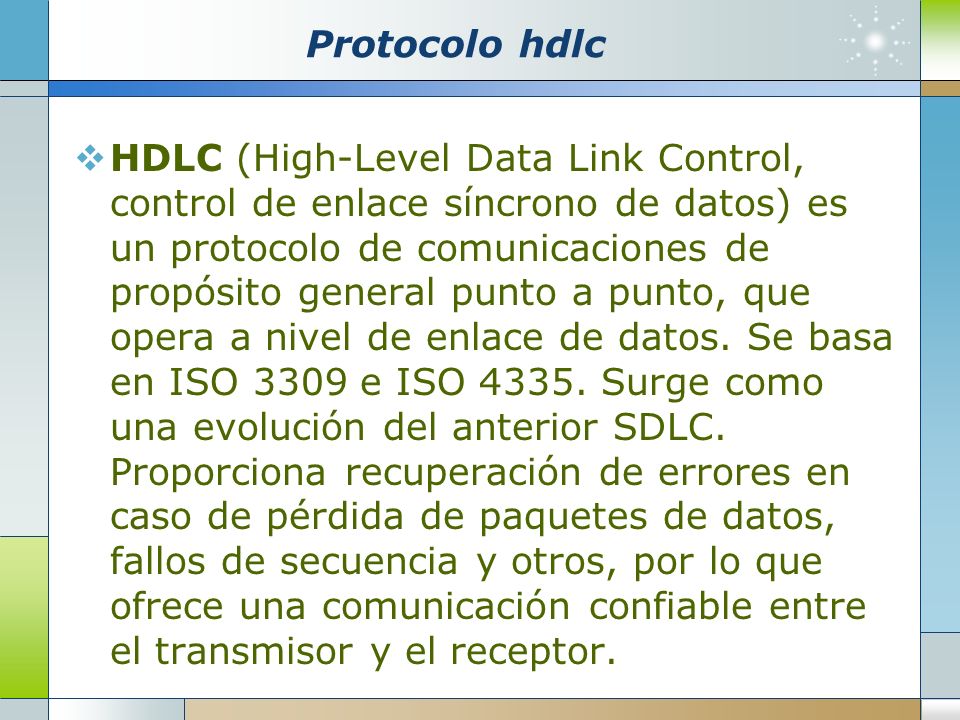 Protocolo hdlc

❖ HDLC (High-Level Data Link Control, control de enlace síncrono de datos) es un protocolo de comunicaciones de propósito general punto a punto, que opera a nivel de enlace de datos. Se basa en ISO 3309 e ISO 4335. Surge como una evolución del anterior SDLC. Proporciona recuperación de errores en caso de pérdida de paquetes de datos, fallos de secuencia y otros, por lo que ofrece una comunicación confiable entre el transmisor y el receptor.